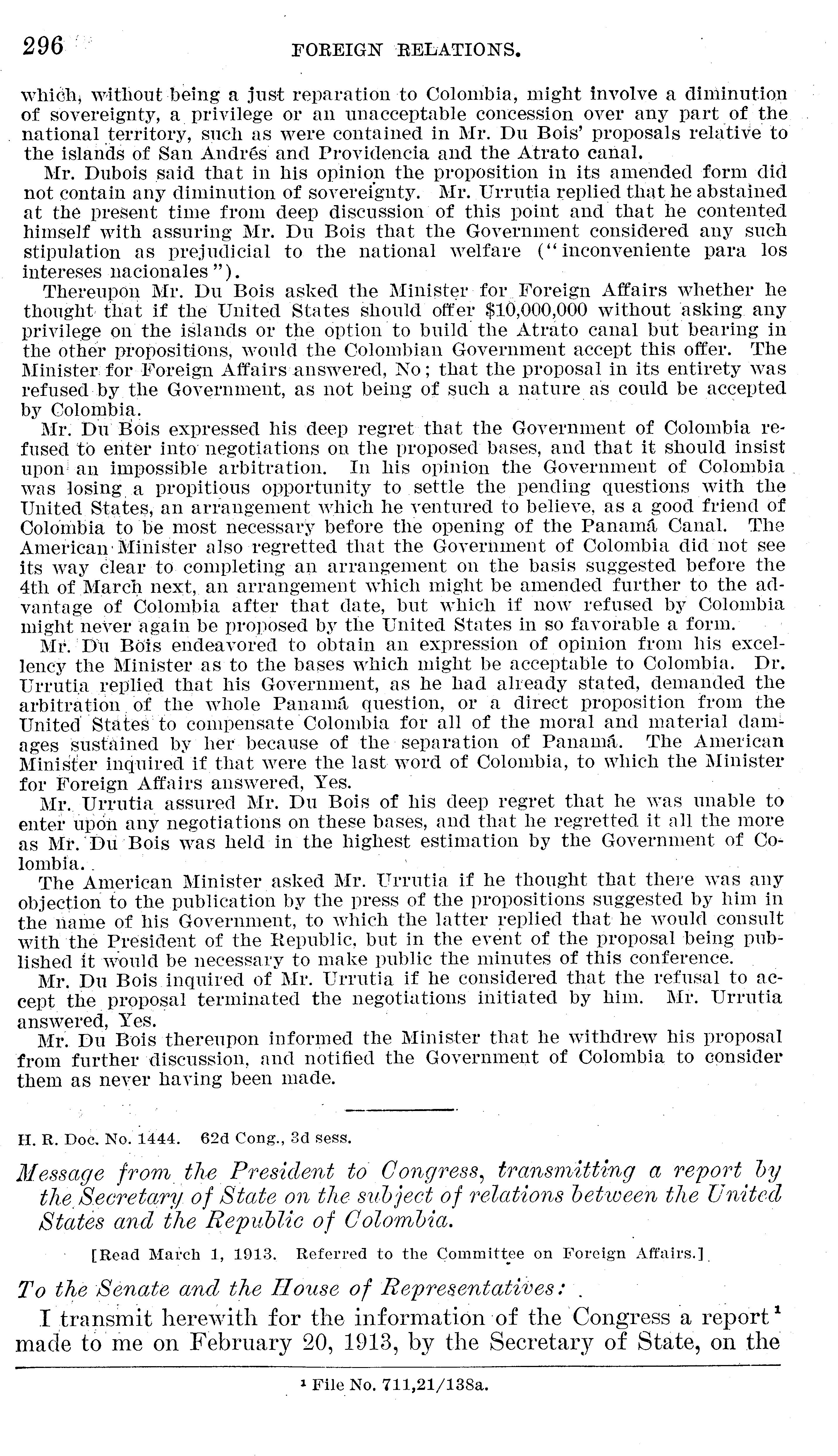 296 FOREIGN RELATIONS.

which, without being a just reparation to Colombia, might involve a diminution of sovereignty, a privilege or an unacceptable concession over any part of the national territory, such as were contained in Mr. Du Bois' proposals relative to the islands of San Andrés and Providencia and the Atrato canal.

Mr. Dubois said that in his opinion the proposition in its amended form did not contain any diminution of sovereignty. Mr. Urrutia replied that he abstained at the present time from deep discussion of this point and that he contented himself with assuring Mr. Du Bois that the Government considered any such stipulation as prejudicial to the national welfare ("inconveniente para los intereses nacionales").

Thereupon Mr. Du Bois asked the Minister for Foreign Affairs whether he thought that if the United States should offer $10,000,000 without asking any privilege on the islands or the option to build the Atrato canal but bearing in the other propositions, would the Colombian Government accept this offer. The Minister for Foreign Affairs answered, No; that the proposal in its entirety was refused by the Government, as not being of such a nature as could be accepted by Colombia.

Mr. Du Bois expressed his deep regret that the Government of Colombia refused to enter into negotiations on the proposed bases, and that it should insist upon an impossible arbitration. In his opinion the Government of Colombia was losing a propitious opportunity to settle the pending questions with the United States, an arrangement which he ventured to believe, as a good friend of Colombia to be most necessary before the opening of the Panamá Canal. The American Minister also regretted that the Government of Colombia did not see its way clear to completing an arrangement on the basis suggested before the 4th of March next, an arrangement which might be amended further to the advantage of Colombia after that date, but which if now refused by Colombia might never again be proposed by the United States in so favorable a form.

Mr. Du Bois endeavored to obtain an expression of opinion from his excellency the Minister as to the bases which might be acceptable to Colombia. Dr. Urrutia replied that his Government, as he had already stated, demanded the arbitration of the whole Panamá question, or a direct proposition from the United States to compensate Colombia for all of the moral and material damages sustained by her because of the separation of Panamá. The American Minister inquired if that were the last word of Colombia, to which the Minister for Foreign Affairs answered, Yes.

Mr. Urrutia assured Mr. Du Bois of his deep regret that he was unable to enter upon any negotiations on these bases, and that he regretted it all the more as Mr. Du Bois was held in the highest estimation by the Government of Colombia.

The American Minister asked Mr. Urrutia if he thought that there was any objection to the publication by the press of the propositions suggested by him in the name of his Government, to which the latter replied that he would consult with the President of the Republic, but in the event of the proposal being published it would be necessary to make public the minutes of this conference.

Mr. Du Bois inquired of Mr. Urrutia if he considered that the refusal to accept the proposal terminated the negotiations initiated by him. Mr. Urrutia answered, Yes.

Mr. Du Bois thereupon informed the Minister that he withdrew his proposal from further discussion, and notified the Government of Colombia to consider them as never having been made.

H. R. Doc. No. 1444. 62d Cong., 3d sess.

Message from the President to Congress, transmitting a report by the Secretary of State on the subject of relations between the United States and the Republic of Colombia.

[Read March 1, 1913. Referred to the Committee on Foreign Affairs.]

To the Senate and the House of Representatives:

I transmit herewith for the information of the Congress a report¹ made to me on February 20, 1913, by the Secretary of State, on the

¹ File No. 711,21/138a.